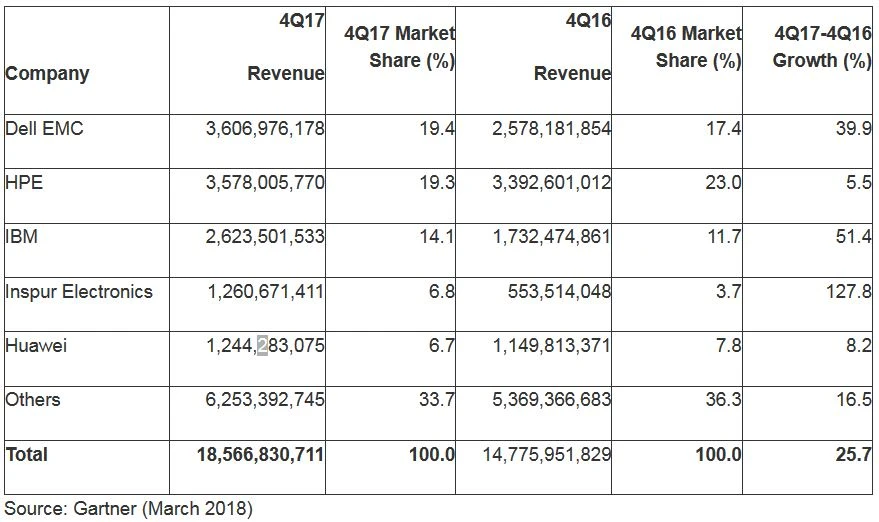 | Company | 4Q17 Revenue | 4Q17 Market Share (%) | 4Q16 Revenue | 4Q16 Market Share (%) | 4Q17-4Q16 Growth (%) |
|---|---|---|---|---|---|
| Dell EMC | 3,606,976,178 | 19.4 | 2,578,181,854 | 17.4 | 39.9 |
| HPE | 3,578,005,770 | 19.3 | 3,392,601,012 | 23.0 | 5.5 |
| IBM | 2,623,501,533 | 14.1 | 1,732,474,861 | 11.7 | 51.4 |
| Inspur Electronics | 1,260,671,411 | 6.8 | 553,514,048 | 3.7 | 127.8 |
| Huawei | 1,244,283,075 | 6.7 | 1,149,813,371 | 7.8 | 8.2 |
| Others | 6,253,392,745 | 33.7 | 5,369,366,683 | 36.3 | 16.5 |
| **Total** | **18,566,830,711** | **100.0** | 14,775,951,829 | **100.0** | **25.7** |

Source: Gartner (March 2018)